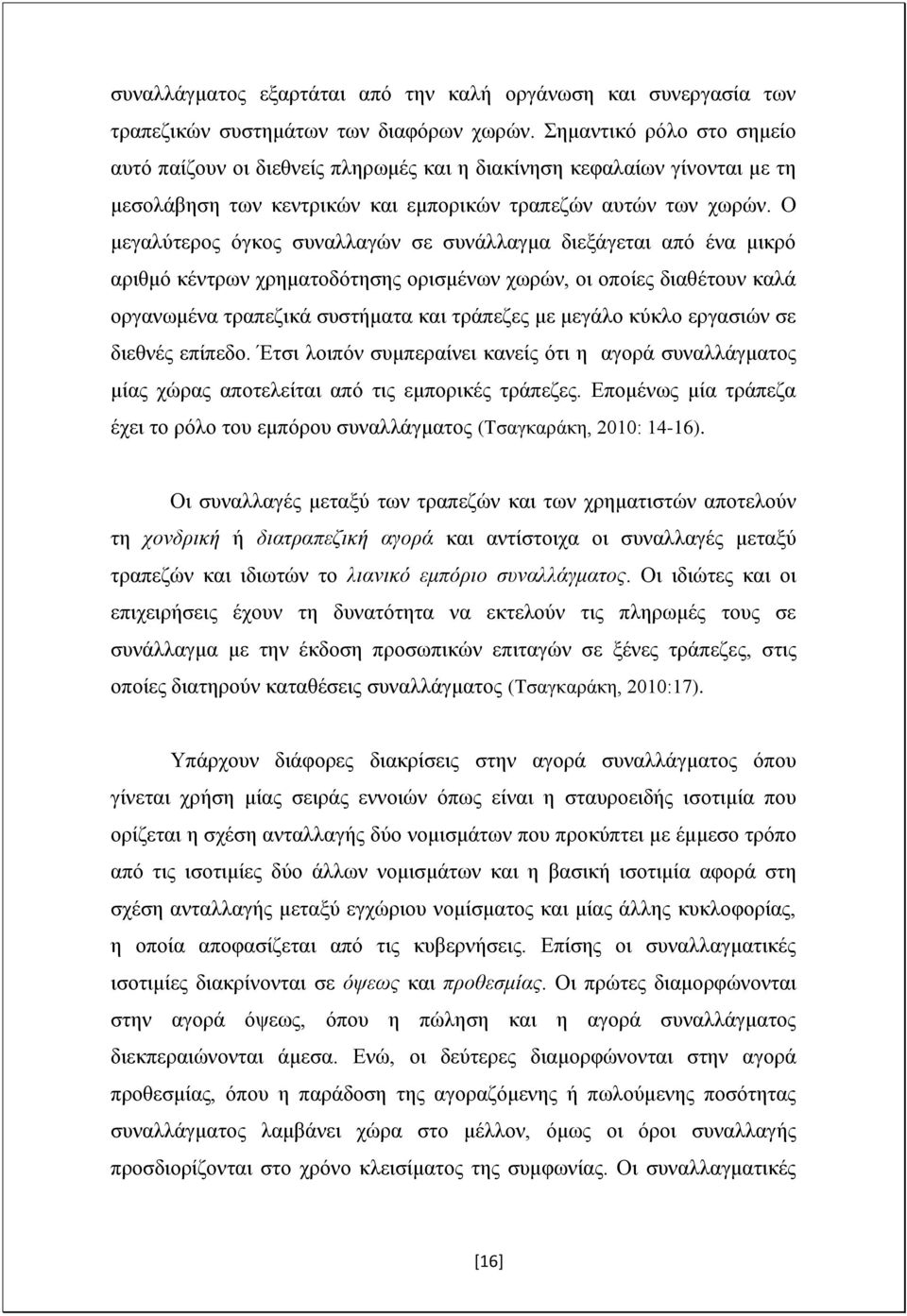 συναλλάγματος εξαρτάται από την καλή οργάνωση και συνεργασία των τραπεζικών συστημάτων των διαφόρων χωρών. Σημαντικό ρόλο στο σημείο αυτό παίζουν οι διεθνείς πληρωμές και η διακίνηση κεφαλαίων γίνονται με τη μεσολάβηση των κεντρικών και εμπορικών τραπεζών αυτών των χωρών. Ο μεγαλύτερος όγκος συναλλαγών σε συνάλλαγμα διεξάγεται από ένα μικρό αριθμό κέντρων χρηματοδότησης ορισμένων χωρών, οι οποίες διαθέτουν καλά οργανωμένα τραπεζικά συστήματα και τράπεζες με μεγάλο κύκλο εργασιών σε διεθνές επίπεδο. Έτσι λοιπόν συμπεραίνει κανείς ότι η αγορά συναλλάγματος μίας χώρας αποτελείται από τις εμπορικές τράπεζες. Επομένως μία τράπεζα έχει το ρόλο του εμπόρου συναλλάγματος (Τσαγκαράκη, 2010: 14-16).

Οι συναλλαγές μεταξύ των τραπεζών και των χρηματιστών αποτελούν τη χονδρική ή διατραπεζική αγορά και αντίστοιχα οι συναλλαγές μεταξύ τραπεζών και ιδιωτών το λιανικό εμπόριο συναλλάγματος. Οι ιδιώτες και οι επιχειρήσεις έχουν τη δυνατότητα να εκτελούν τις πληρωμές τους σε συνάλλαγμα με την έκδοση προσωπικών επιταγών σε ξένες τράπεζες, στις οποίες διατηρούν καταθέσεις συναλλάγματος (Τσαγκαράκη, 2010:17).

Υπάρχουν διάφορες διακρίσεις στην αγορά συναλλάγματος όπου γίνεται χρήση μίας σειράς εννοιών όπως είναι η σταυροειδής ισοτιμία που ορίζεται η σχέση ανταλλαγής δύο νομισμάτων που προκύπτει με έμμεσο τρόπο από τις ισοτιμίες δύο άλλων νομισμάτων και η βασική ισοτιμία αφορά στη σχέση ανταλλαγής μεταξύ εγχώριου νομίσματος και μίας άλλης κυκλοφορίας, η οποία αποφασίζεται από τις κυβερνήσεις. Επίσης οι συναλλαγματικές ισοτιμίες διακρίνονται σε όψεως και προθεσμίας. Οι πρώτες διαμορφώνονται στην αγορά όψεως, όπου η πώληση και η αγορά συναλλάγματος διεκπεραιώνονται άμεσα. Ενώ, οι δεύτερες διαμορφώνονται στην αγορά προθεσμίας, όπου η παράδοση της αγοραζόμενης ή πωλούμενης ποσότητας συναλλάγματος λαμβάνει χώρα στο μέλλον, όμως οι όροι συναλλαγής προσδιορίζονται στο χρόνο κλεισίματος της συμφωνίας. Οι συναλλαγματικές

[16]